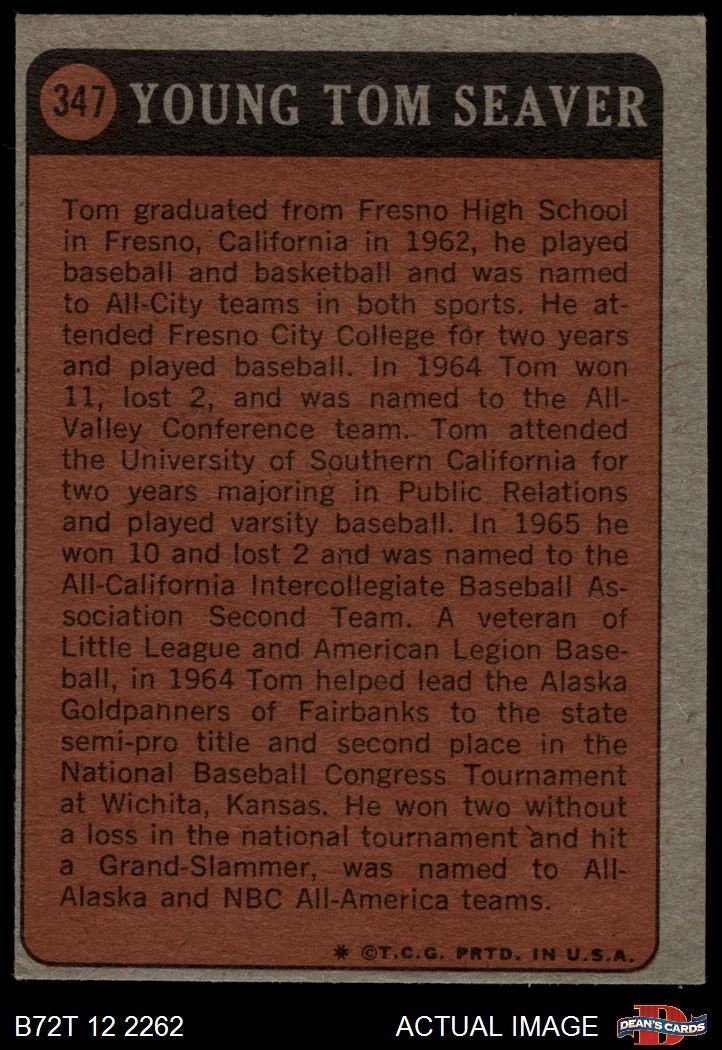 347 YOUNG TOM SEAVER

Tom graduated from Fresno High School in Fresno, California in 1962, he played baseball and basketball and was named to All-City teams in both sports. He attended Fresno City College for two years and played baseball. In 1964 Tom won 11, lost 2, and was named to the All-Valley Conference team. Tom attended the University of Southern California for two years majoring in Public Relations and played varsity baseball. In 1965 he won 10 and lost 2 and was named to the All-California Intercollegiate Baseball Association Second Team. A veteran of Little League and American Legion Baseball, in 1964 Tom helped lead the Alaska Goldpanners of Fairbanks to the state semi-pro title and second place in the National Baseball Congress Tournament at Wichita, Kansas. He won two without a loss in the national tournament and hit a Grand-Slammer, was named to All-Alaska and NBC All-America teams.

* ©T.C.G. PRTD. IN U.S.A.

B72T 12 2262

ACTUAL IMAGE

DEAN'S CARDS